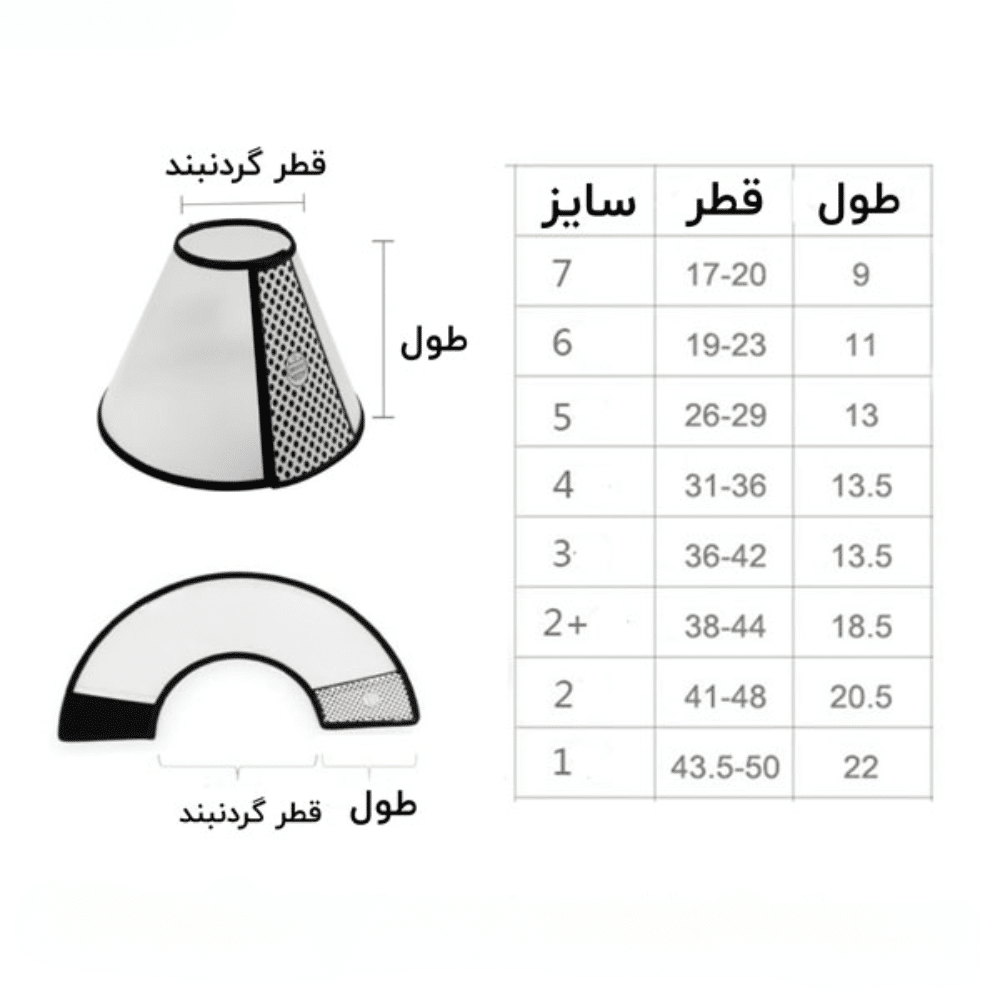 قطر گردنبند

طول

قطر گردنبند

طول

| سایز | قطر | طول |
|---|---|---|
| 7 | 17-20 | 9 |
| 6 | 19-23 | 11 |
| 5 | 26-29 | 13 |
| 4 | 31-36 | 13.5 |
| 3 | 36-42 | 13.5 |
| 2+ | 38-44 | 18.5 |
| 2 | 41-48 | 20.5 |
| 1 | 43.5-50 | 22 |